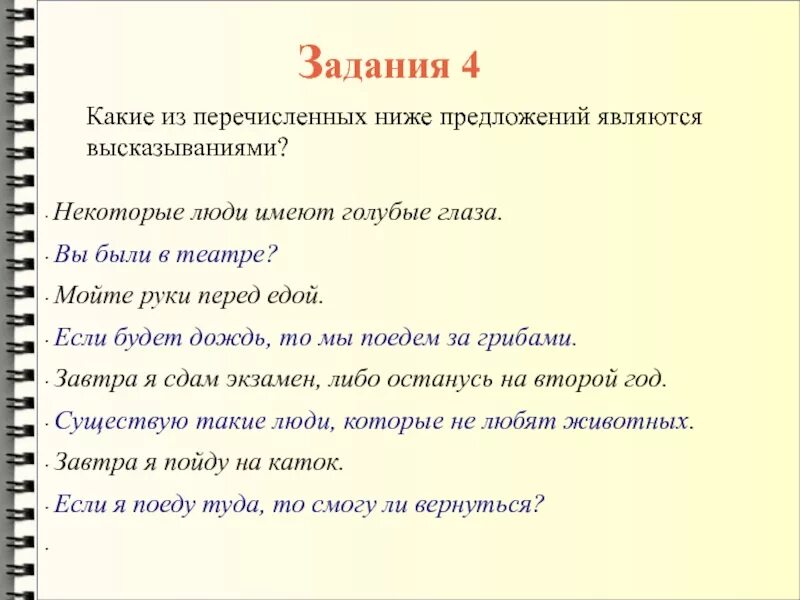 Задания 4

Какие из перечисленных ниже предложений являются высказываниями?

· Некоторые люди имеют голубые глаза.

· Вы были в театре?

· Мойте руки перед едой.

· Если будет дождь, то мы поедем за грибами.

· Завтра я сдам экзамен, либо останусь на второй год.

· Существую такие люди, которые не любят животных.

· Завтра я пойду на каток.

· Если я поеду туда, то смогу ли вернуться?

·